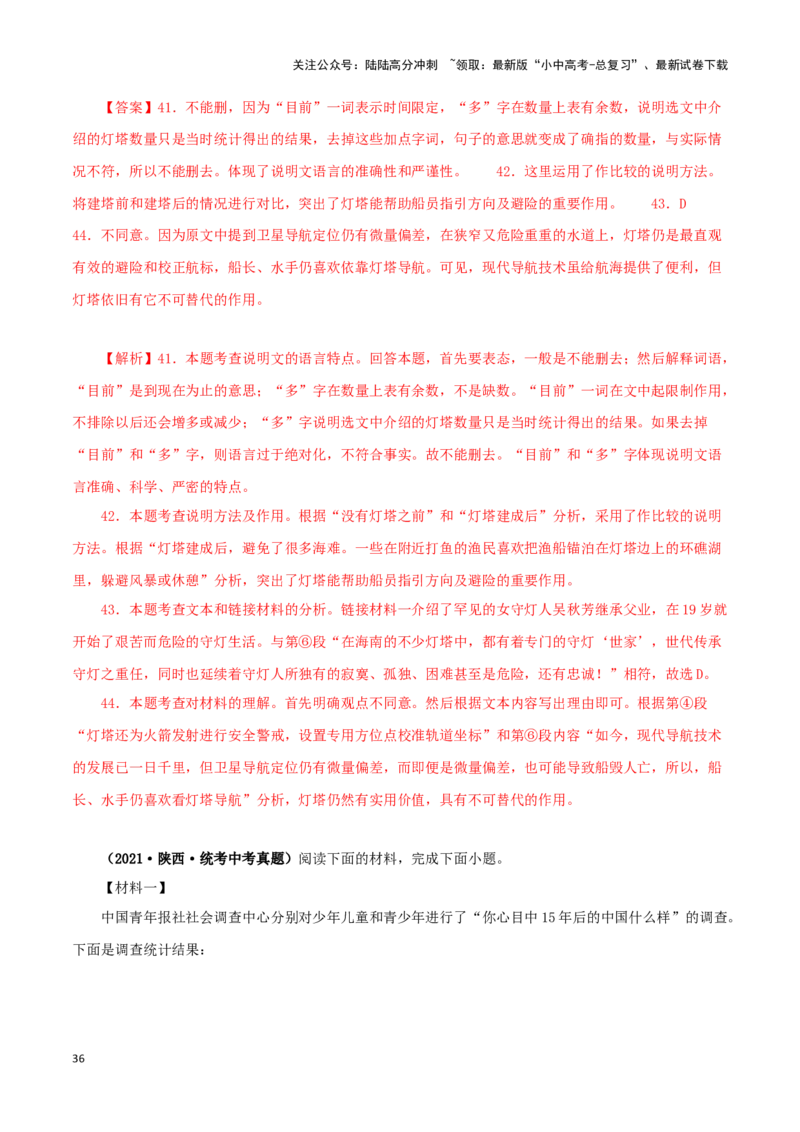 关注公众号：陆陆高分冲刺 ~领取：最新版“小中高考-总复习”、最新试卷下载

【答案】41. 不能删，因为“目前”一词表示时间限定，“多”字在数量上表有余数，说明选文中介绍的灯塔数量只是当时统计得出的结果，去掉这些加点字词，句子的意思就变成了确指的数量，与实际情况不符，所以不能删去。体现了说明文语言的准确性和严谨性。 42. 这里运用了作比较的说明方法。将建塔前和建塔后的情况进行对比，突出了灯塔能帮助船员指引方向及避险的重要作用。 43. D
44. 不同意。因为原文中提到卫星导航定位仍有微量偏差，在狭窄又危险重重的水道上，灯塔仍是最直观有效的避险和校正航标，船长、水手仍喜欢依靠灯塔导航。可见，现代导航技术虽给航海提供了便利，但灯塔依旧有它不可替代的作用。

【解析】41. 本题考查说明文的语言特点。回答本题，首先要表态，一般是不能删去；然后解释词语，“目前”是到现在为止的意思；“多”字在数量上表有余数，不是缺数。“目前”一词在文中起限制作用，不排除以后还会增多或减少；“多”字说明选文中介绍的灯塔数量只是当时统计得出的结果。如果去掉“目前”和“多”字，则语言过于绝对化，不符合事实。故不能删去。“目前”和“多”字体现说明文语言准确、科学、严密的特点。
42. 本题考查说明方法及作用。根据“没有灯塔之前”和“灯塔建成后”分析，采用了作比较的说明方法。根据“灯塔建成后，避免了很多海难。一些在附近打鱼的渔民喜欢把渔船锚泊在灯塔边上的环礁湖里，躲避风暴或休憩”分析，突出了灯塔能帮助船员指引方向及避险的重要作用。
43. 本题考查文本和链接材料的分析。链接材料一介绍了罕见的女守灯人吴秋芳继承父业，在19岁就开始了艰苦而危险的守灯生活。与第⑥段“在海南的不少灯塔中，都有着专门的守灯‘世家’，世代传承守灯之重任，同时也延续着守灯人所独有的寂寞、孤独、困难甚至是危险，还有忠诚！”相符，故选D。
44. 本题考查对材料的理解。首先明确观点不同意。然后根据文本内容写出理由即可。根据第④段“灯塔还为火箭发射进行安全警戒，设置专用方位点校准轨道坐标”和第⑥段内容“如今，现代导航技术的发展已一日千里，但卫星导航定位仍有微量偏差，而即便是微量偏差，也可能导致船毁人亡，所以，船长、水手仍喜欢看灯塔导航”分析，灯塔仍然有实用价值，具有不可替代的作用。

（2021·陕西·统考中考真题）阅读下面的材料，完成下面小题。
【材料一】
中国青年报社社会调查中心分别对少年儿童和青少年进行了“你心目中15年后的中国什么样”的调查。下面是调查统计结果：

36